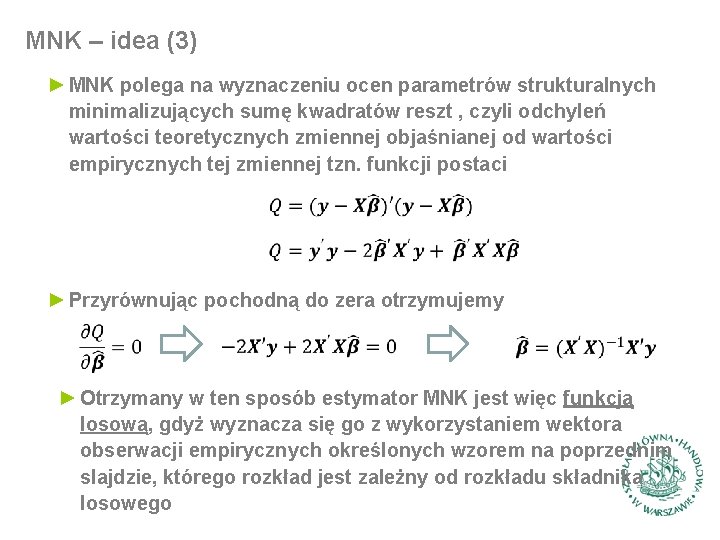 MNK – idea (3)

► MNK polega na wyznaczeniu ocen parametrów strukturalnych minimalizujących sumę kwadratów reszt , czyli odchyleń wartości teoretycznych zmiennej objaśnianej od wartości empirycznych tej zmiennej tzn. funkcji postaci

$Q = (\boldsymbol{y} - \boldsymbol{X}\widehat{\boldsymbol{\beta}})'(\boldsymbol{y} - \boldsymbol{X}\widehat{\boldsymbol{\beta}})$

$Q = \boldsymbol{y}'\boldsymbol{y} - 2\widehat{\boldsymbol{\beta}}'\boldsymbol{X}'\boldsymbol{y} + \widehat{\boldsymbol{\beta}}'\boldsymbol{X}'\boldsymbol{X}\widehat{\boldsymbol{\beta}}$

► Przyrównując pochodną do zera otrzymujemy

$\frac{\partial Q}{\partial \widehat{\boldsymbol{\beta}}} = 0$ $-2\boldsymbol{X}'\boldsymbol{y} + 2\boldsymbol{X}'\boldsymbol{X}\widehat{\boldsymbol{\beta}} = 0$ $\widehat{\boldsymbol{\beta}} = (\boldsymbol{X}'\boldsymbol{X})^{-1}\boldsymbol{X}'\boldsymbol{y}$

► Otrzymany w ten sposób estymator MNK jest więc funkcją losową, gdyż wyznacza się go z wykorzystaniem wektora obserwacji empirycznych określonych wzorem na poprzednim slajdzie, którego rozkład jest zależny od rozkładu składnika losowego

SZKOŁA GŁÓWNA HANDLOWA W WARSZAWIE